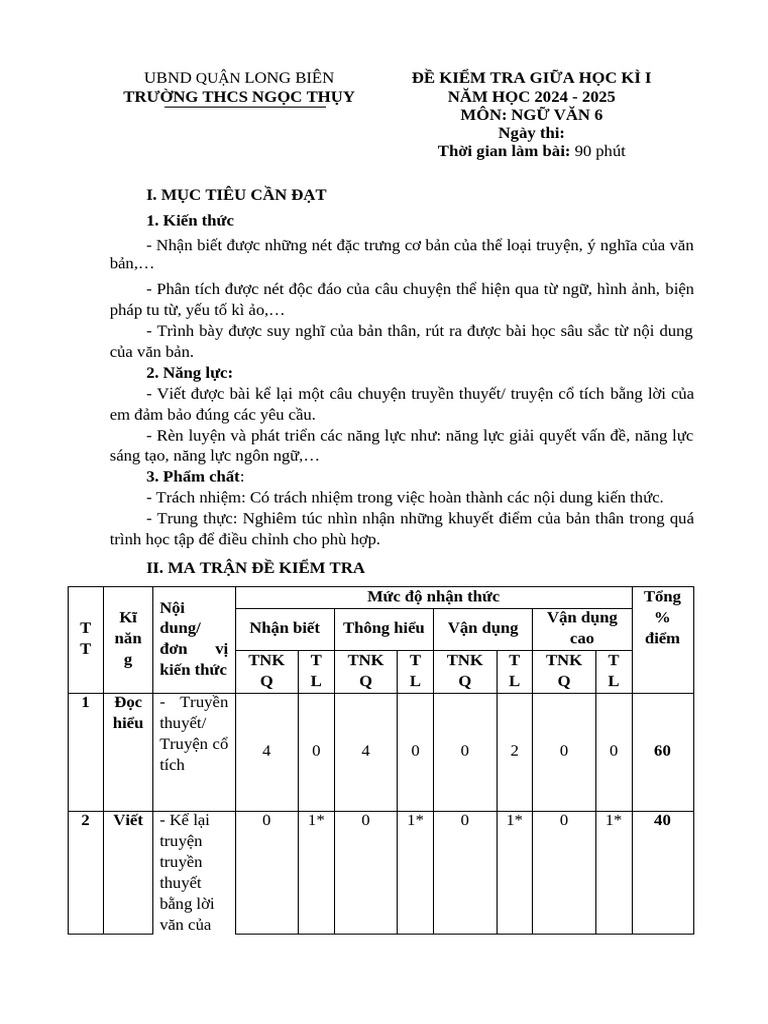 UBND QUẬN LONG BIÊN
TRƯỜNG THCS NGỌC THỤY

ĐỀ KIỂM TRA GIỮA HỌC KÌ I
NĂM HỌC 2024 - 2025
MÔN: NGỮ VĂN 6
Ngày thi:
Thời gian làm bài: 90 phút

I. MỤC TIÊU CẦN ĐẠT

1. Kiến thức

- Nhận biết được những nét đặc trưng cơ bản của thể loại truyện, ý nghĩa của văn bản,…

- Phân tích được nét độc đáo của câu chuyện thể hiện qua từ ngữ, hình ảnh, biện pháp tu từ, yếu tố kì ảo,…

- Trình bày được suy nghĩ của bản thân, rút ra được bài học sâu sắc từ nội dung của văn bản.

2. Năng lực:

- Viết được bài kể lại một câu chuyện truyền thuyết/ truyện cổ tích bằng lời của em đảm bảo đúng các yêu cầu.

- Rèn luyện và phát triển các năng lực như: năng lực giải quyết vấn đề, năng lực sáng tạo, năng lực ngôn ngữ,…

3. Phẩm chất:

- Trách nhiệm: Có trách nhiệm trong việc hoàn thành các nội dung kiến thức.

- Trung thực: Nghiêm túc nhìn nhận những khuyết điểm của bản thân trong quá trình học tập để điều chỉnh cho phù hợp.

II. MA TRẬN ĐỀ KIỂM TRA

| TT | Kĩ năng | Nội dung/ đơn vị kiến thức | Mức độ nhận thức | | | | | | | | Tổng % điểm |
|---|---|---|---|---|---|---|---|---|---|---|---|
| | | | Nhận biết | | Thông hiểu | | Vận dụng | | Vận dụng cao | | |
| | | | TNKQ | TL | TNKQ | TL | TNKQ | TL | TNKQ | TL | |
| 1 | Đọc hiểu | - Truyền thuyết/ Truyện cổ tích | 4 | 0 | 4 | 0 | 0 | 2 | 0 | 0 | 60 |
| 2 | Viết | - Kể lại truyện truyền thuyết bằng lời văn của | 0 | 1* | 0 | 1* | 0 | 1* | 0 | 1* | 40 |